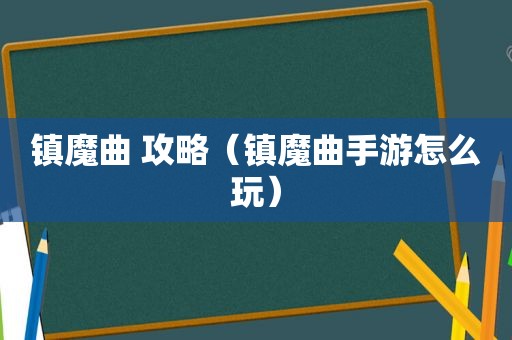 镇魔曲 攻略（镇魔曲手游怎么玩）